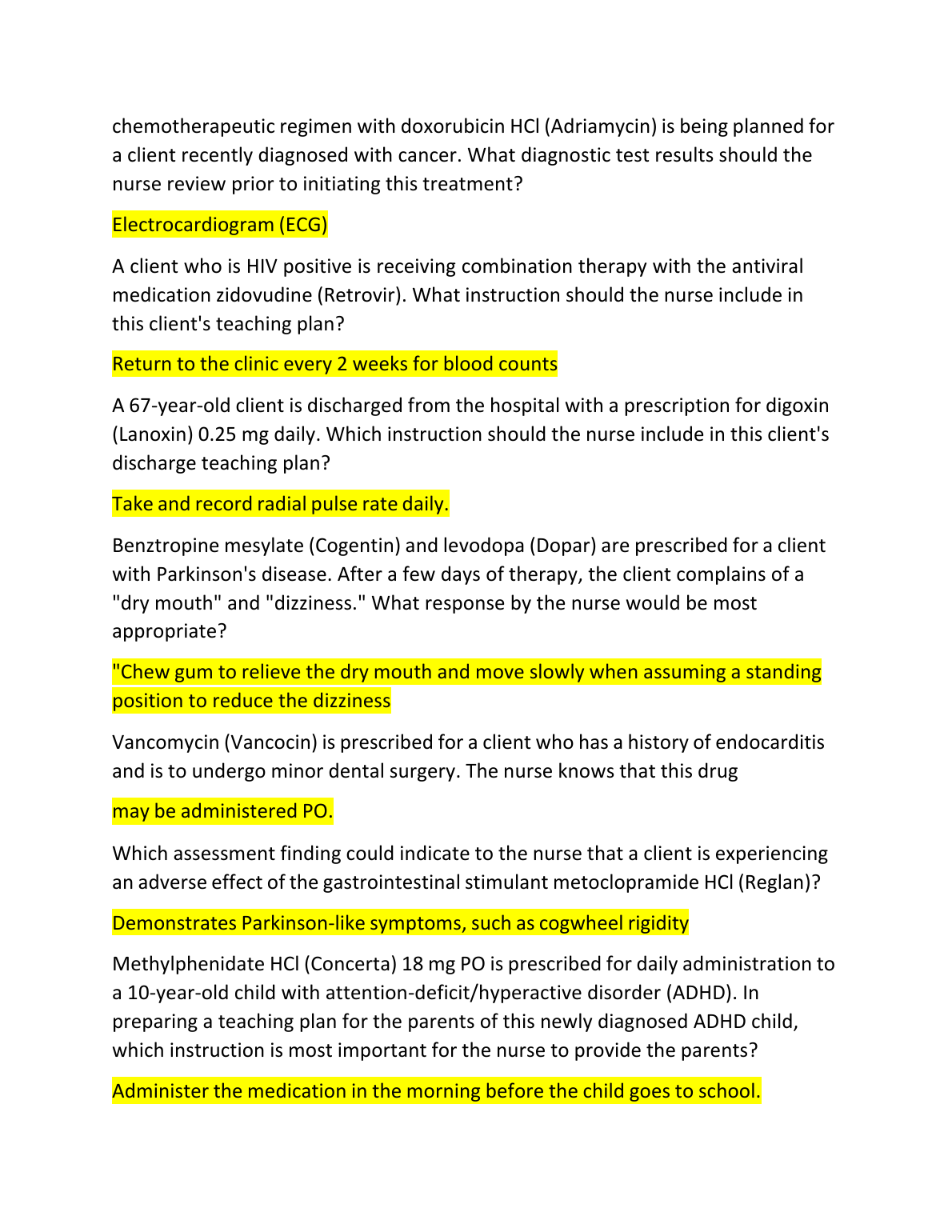 chemotherapeutic regimen with doxorubicin HCl (Adriamycin) is being planned for a client recently diagnosed with cancer. What diagnostic test results should the nurse review prior to initiating this treatment?

Electrocardiogram (ECG)

A client who is HIV positive is receiving combination therapy with the antiviral medication zidovudine (Retrovir). What instruction should the nurse include in this client's teaching plan?

Return to the clinic every 2 weeks for blood counts

A 67-year-old client is discharged from the hospital with a prescription for digoxin (Lanoxin) 0.25 mg daily. Which instruction should the nurse include in this client's discharge teaching plan?

Take and record radial pulse rate daily.

Benztropine mesylate (Cogentin) and levodopa (Dopar) are prescribed for a client with Parkinson's disease. After a few days of therapy, the client complains of a "dry mouth" and "dizziness." What response by the nurse would be most appropriate?

"Chew gum to relieve the dry mouth and move slowly when assuming a standing position to reduce the dizziness

Vancomycin (Vancocin) is prescribed for a client who has a history of endocarditis and is to undergo minor dental surgery. The nurse knows that this drug

may be administered PO.

Which assessment finding could indicate to the nurse that a client is experiencing an adverse effect of the gastrointestinal stimulant metoclopramide HCl (Reglan)?

Demonstrates Parkinson-like symptoms, such as cogwheel rigidity

Methylphenidate HCl (Concerta) 18 mg PO is prescribed for daily administration to a 10-year-old child with attention-deficit/hyperactive disorder (ADHD). In preparing a teaching plan for the parents of this newly diagnosed ADHD child, which instruction is most important for the nurse to provide the parents?

Administer the medication in the morning before the child goes to school.